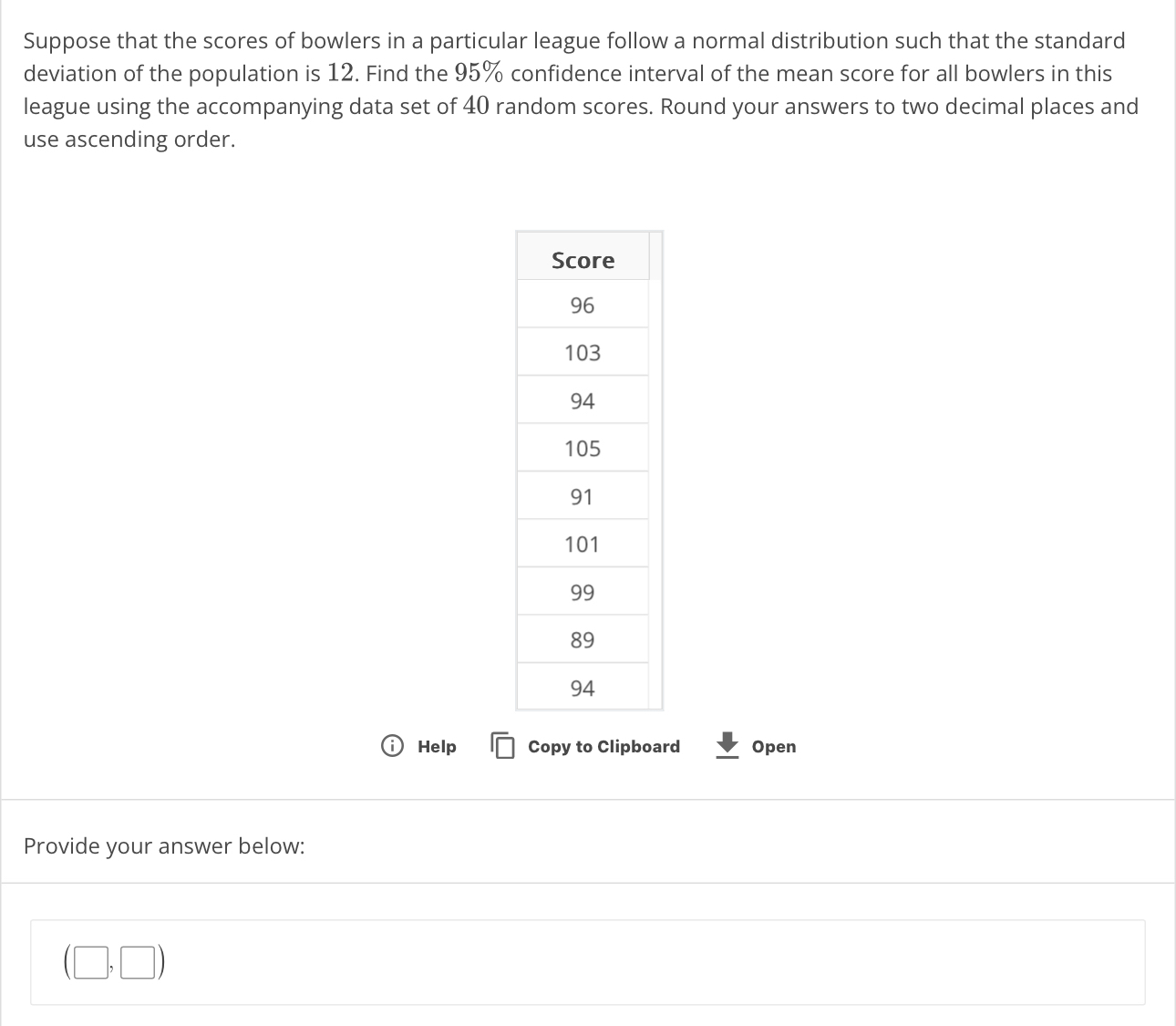 Suppose that the scores of bowlers in a particular league follow a normal distribution such that the standard deviation of the population is $12$. Find the $95\%$ confidence interval of the mean score for all bowlers in this league using the accompanying data set of $40$ random scores. Round your answers to two decimal places and use ascending order.

| Score |
|---|
| 96 |
| 103 |
| 94 |
| 105 |
| 91 |
| 101 |
| 99 |
| 89 |
| 94 |

Help Copy to Clipboard Open

Provide your answer below:

( , )